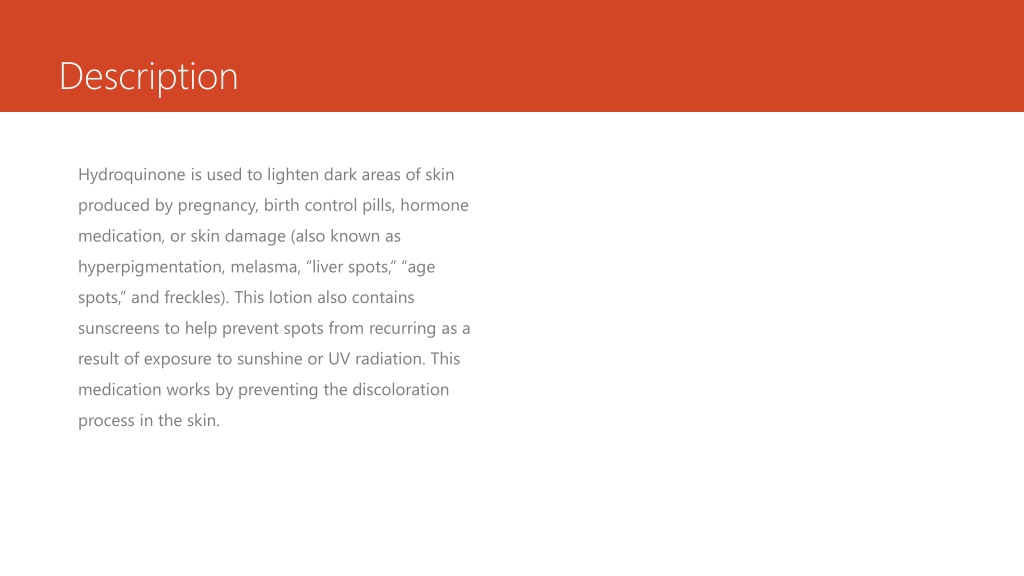 Description

Hydroquinone is used to lighten dark areas of skin produced by pregnancy, birth control pills, hormone medication, or skin damage (also known as hyperpigmentation, melasma, “liver spots,” “age spots,” and freckles). This lotion also contains sunscreens to help prevent spots from recurring as a result of exposure to sunshine or UV radiation. This medication works by preventing the discoloration process in the skin.